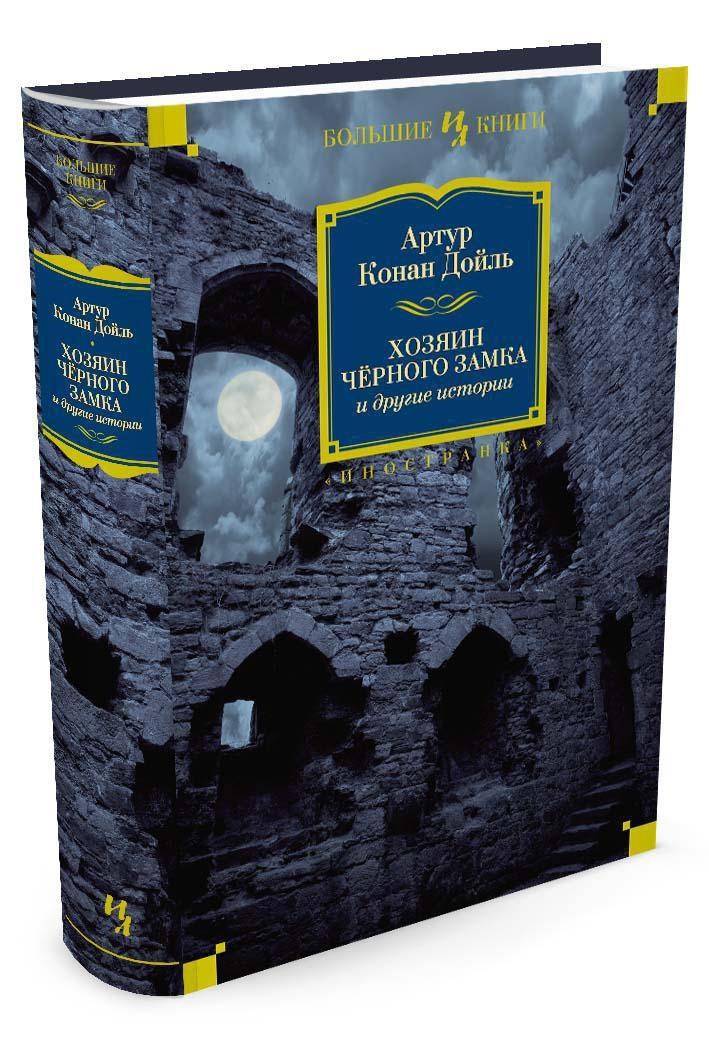 БОЛЬШИЕ ИЛ КНИГИ

Артур Конан Дойль

ХОЗЯИН ЧЁРНОГО ЗАМКА
и другие истории

«ИНОСТРАНКА»

БОЛЬШИЕ КНИГИ

Артур Конан Дойль

ХОЗЯИН ЧЁРНОГО ЗАМКА
и другие истории

ИЛ